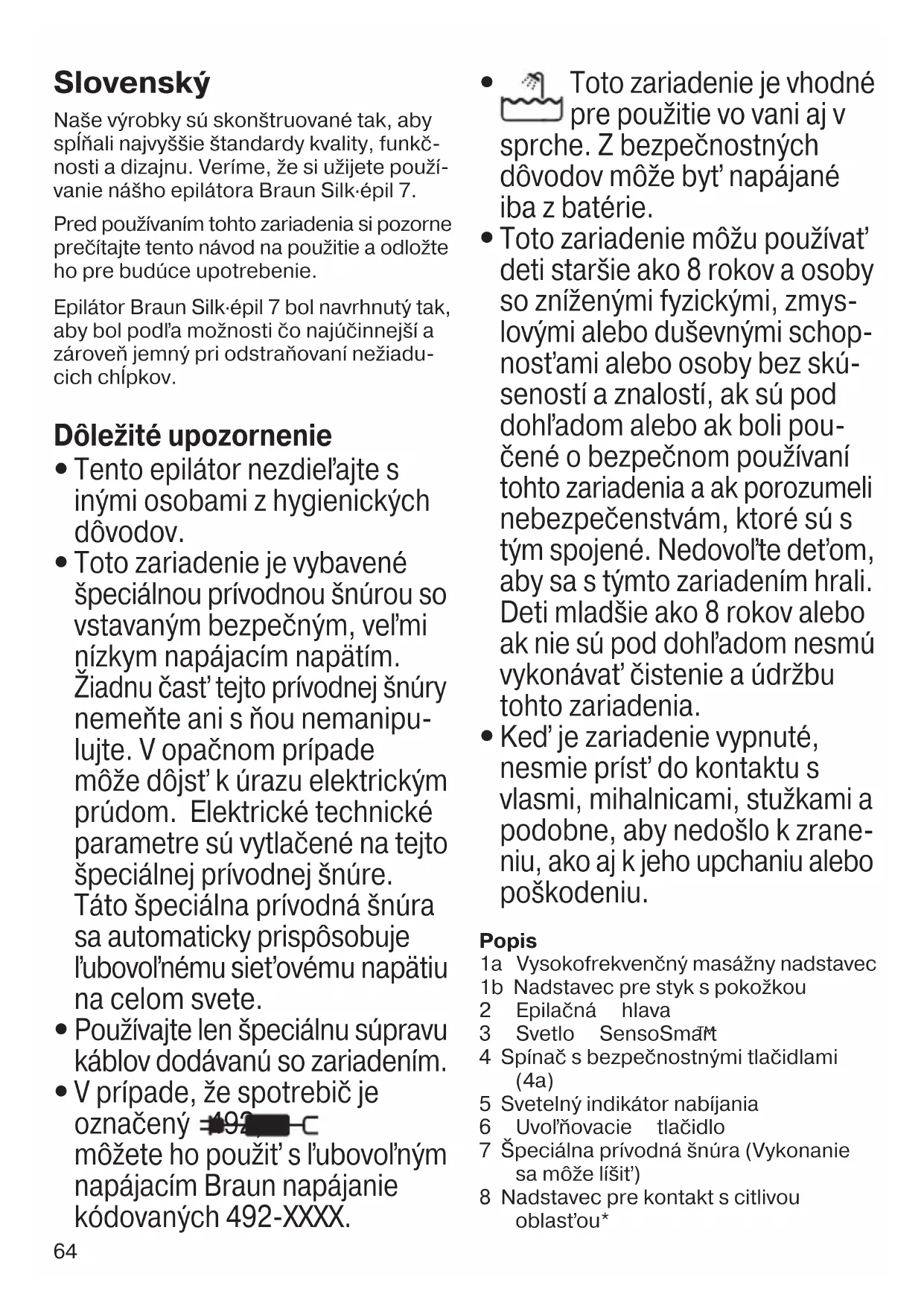 Slovenský

Naše výrobky sú skonštruované tak, aby spĺňali najvyššie štandardy kvality, funkčnosti a dizajnu. Veríme, že si užijete používanie nášho epilátora Braun Silk·épil 7.

Pred používaním tohto zariadenia si pozorne prečítajte tento návod na použitie a odložte ho pre budúce upotrebenie.

Epilátor Braun Silk·épil 7 bol navrhnutý tak, aby bol podľa možnosti čo najúčinnejší a zároveň jemný pri odstraňovaní nežiaducich chĺpkov.

Dôležité upozornenie

• Tento epilátor nezdieľajte s inými osobami z hygienických dôvodov.
• Toto zariadenie je vybavené špeciálnou prívodnou šnúrou so vstavaným bezpečným, veľmi nízkym napájacím napätím. Žiadnu časť tejto prívodnej šnúry nemeňte ani s ňou nemanipulujte. V opačnom prípade môže dôjsť k úrazu elektrickým prúdom. Elektrické technické parametre sú vytlačené na tejto špeciálnej prívodnej šnúre. Táto špeciálna prívodná šnúra sa automaticky prispôsobuje ľubovoľnému sieťovému napätiu na celom svete.
• Používajte len špeciálnu súpravu káblov dodávanú so zariadením.
• V prípade, že spotrebič je označený 492 môžete ho použiť s ľubovoľným napájacím Braun napájanie kódovaných 492-XXXX.

64

• Toto zariadenie je vhodné pre použitie vo vani aj v sprche. Z bezpečnostných dôvodov môže byť napájané iba z batérie.
• Toto zariadenie môžu používať deti staršie ako 8 rokov a osoby so zníženými fyzickými, zmyslovými alebo duševnými schopnosťami alebo osoby bez skúseností a znalostí, ak sú pod dohľadom alebo ak boli poučené o bezpečnom používaní tohto zariadenia a ak porozumeli nebezpečenstvám, ktoré sú s tým spojené. Nedovoľte deťom, aby sa s týmto zariadením hrali. Deti mladšie ako 8 rokov alebo ak nie sú pod dohľadom nesmú vykonávať čistenie a údržbu tohto zariadenia.
• Keď je zariadenie vypnuté, nesmie prísť do kontaktu s vlasmi, mihalnicami, stužkami a podobne, aby nedošlo k zraneniu, ako aj k jeho upchaniu alebo poškodeniu.

Popis
1a Vysokofrekvenčný masážny nadstavec
1b Nadstavec pre styk s pokožkou
2 Epilačná hlava
3 Svetlo SensoSmart™
4 Spínač s bezpečnostnými tlačidlami (4a)
5 Svetelný indikátor nabíjania
6 Uvoľňovacie tlačidlo
7 Špeciálna prívodná šnúra (Vykonanie sa môže líšiť)
8 Nadstavec pre kontakt s citlivou oblasťou*